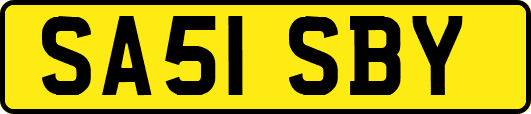 SA51 SBY